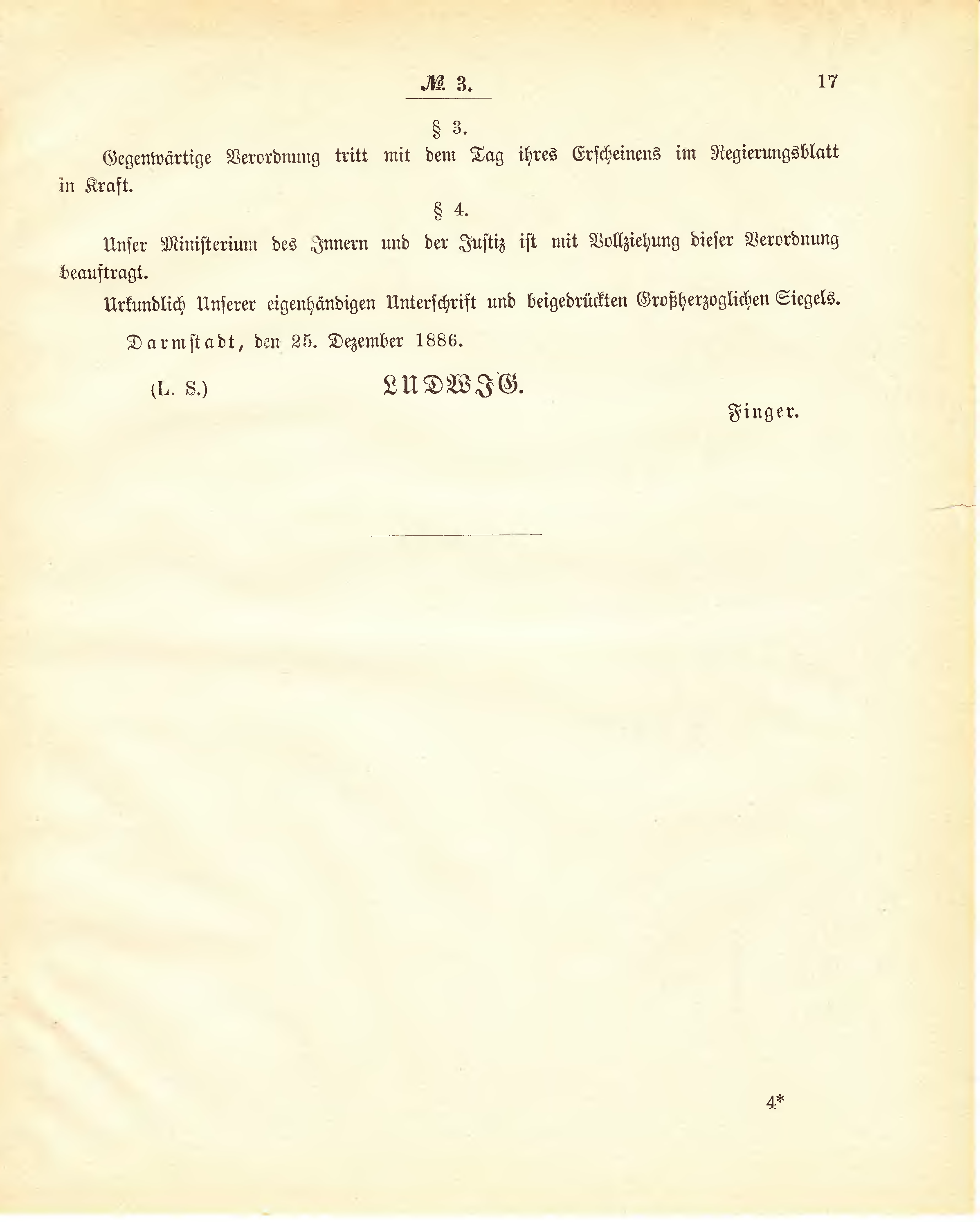 № 3.

17

§ 3.

Gegenwärtige Verordnung tritt mit dem Tag ihres Erscheinens im Regierungsblatt in Kraft.

§ 4.

Unser Ministerium des Innern und der Justiz ist mit Vollziehung dieser Verordnung beauftragt.

Urkundlich Unserer eigenhändigen Unterschrift und beigedrückten Großherzoglichen Siegels.

Darmstadt, den 25. Dezember 1886.

(L. S.)

LUDWIG.

Finger.

4*